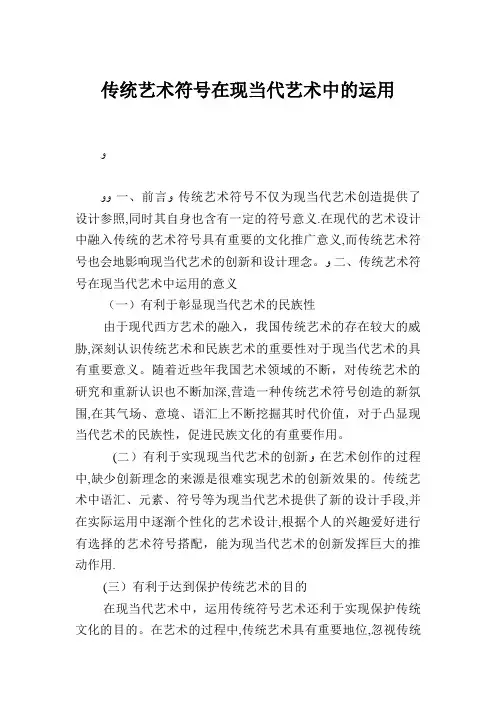 传统艺术符号在现当代艺术中的运用

و

وو 一、前言و 传统艺术符号不仅为现当代艺术创造提供了设计参照,同时其自身也含有一定的符号意义.在现代的艺术设计中融入传统的艺术符号具有重要的文化推广意义,而传统艺术符号也会地影响现当代艺术的创新和设计理念。و 二、传统艺术符号在现当代艺术中运用的意义

（一）有利于彰显现当代艺术的民族性

由于现代西方艺术的融入，我国传统艺术的存在较大的威胁,深刻认识传统艺术和民族艺术的重要性对于现当代艺术的具有重要意义。随着近些年我国艺术领域的不断，对传统艺术的研究和重新认识也不断加深,营造一种传统艺术符号创造的新氛围,在其气场、意境、语汇上不断挖掘其时代价值，对于凸显现当代艺术的民族性，促进民族文化的有重要作用。

（二）有利于实现现当代艺术的创新و 在艺术创作的过程中,缺少创新理念的来源是很难实现艺术的创新效果的。传统艺术中语汇、元素、符号等为现当代艺术提供了新的设计手段,并在实际运用中逐渐个性化的艺术设计,根据个人的兴趣爱好进行有选择的艺术符号搭配，能为现当代艺术的创新发挥巨大的推动作用.

(三）有利于达到保护传统艺术的目的

在现当代艺术中，运用传统符号艺术还利于实现保护传统文化的目的。在艺术的过程中,传统艺术具有重要地位,忽视传统